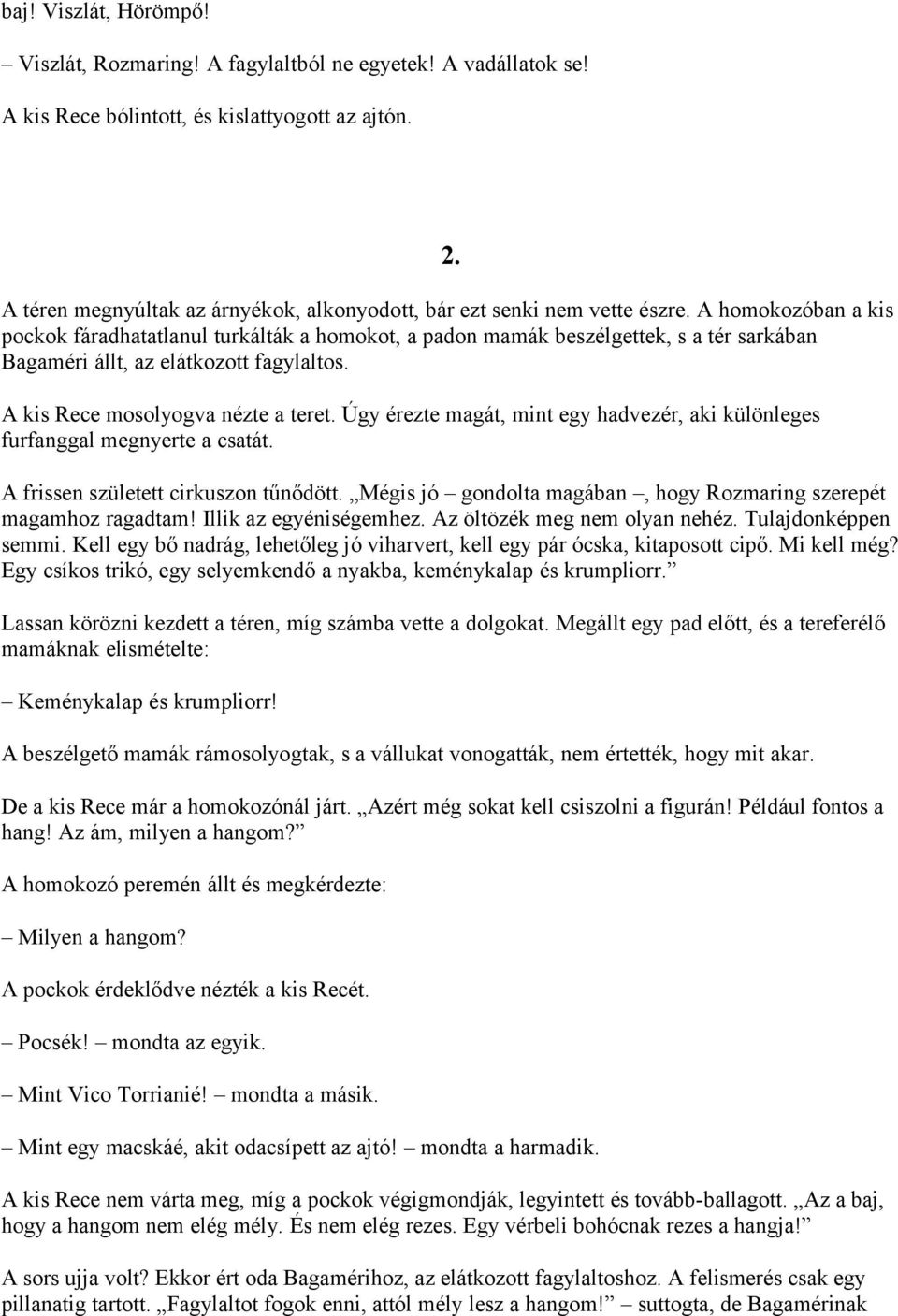 baj! Viszlát, Hörömpő!

– Viszlát, Rozmaring! A fagylaltból ne egyetek! A vadállatok se!

A kis Rece bólintott, és kislattyogott az ajtón.

2.

A téren megnyúltak az árnyékok, alkonyodott, bár ezt senki nem vette észre. A homokozóban a kis pockok fáradhatatlanul turkálták a homokot, a padon mamák beszélgettek, s a tér sarkában Bagaméri állt, az elátkozott fagylaltos.

A kis Rece mosolyogva nézte a teret. Úgy érezte magát, mint egy hadvezér, aki különleges furfanggal megnyerte a csatát.

A frissen született cirkuszon tűnődött. „Mégis jó – gondolta magában –, hogy Rozmaring szerepét magamhoz ragadtam! Illik az egyéniségemhez. Az öltözék meg nem olyan nehéz. Tulajdonképpen semmi. Kell egy bő nadrág, lehetőleg jó viharvert, kell egy pár ócska, kitaposott cipő. Mi kell még? Egy csíkos trikó, egy selyemkendő a nyakba, keménykalap és krumpliorr.”

Lassan körözni kezdett a téren, míg számba vette a dolgokat. Megállt egy pad előtt, és a tereferélő mamáknak elismételte:

– Keménykalap és krumpliorr!

A beszélgető mamák rámosolyogtak, s a vállukat vonogatták, nem értették, hogy mit akar.

De a kis Rece már a homokozónál járt. „Azért még sokat kell csiszolni a figurán! Például fontos a hang! Az ám, milyen a hangom?”

A homokozó peremén állt és megkérdezte:

– Milyen a hangom?

A pockok érdeklődve nézték a kis Recét.

– Pocsék! – mondta az egyik.

– Mint Vico Torrianié! – mondta a másik.

– Mint egy macskáé, akit odacsípett az ajtó! – mondta a harmadik.

A kis Rece nem várta meg, míg a pockok végigmondják, legyintett és tovább-ballagott. „Az a baj, hogy a hangom nem elég mély. És nem elég rezes. Egy vérbeli bohócnak rezes a hangja!”

A sors ujja volt? Ekkor ért oda Bagamérihoz, az elátkozott fagylaltoshoz. A felismerés csak egy pillanatig tartott. „Fagylaltot fogok enni, attól mély lesz a hangom!” – suttogta, de Bagamérinak